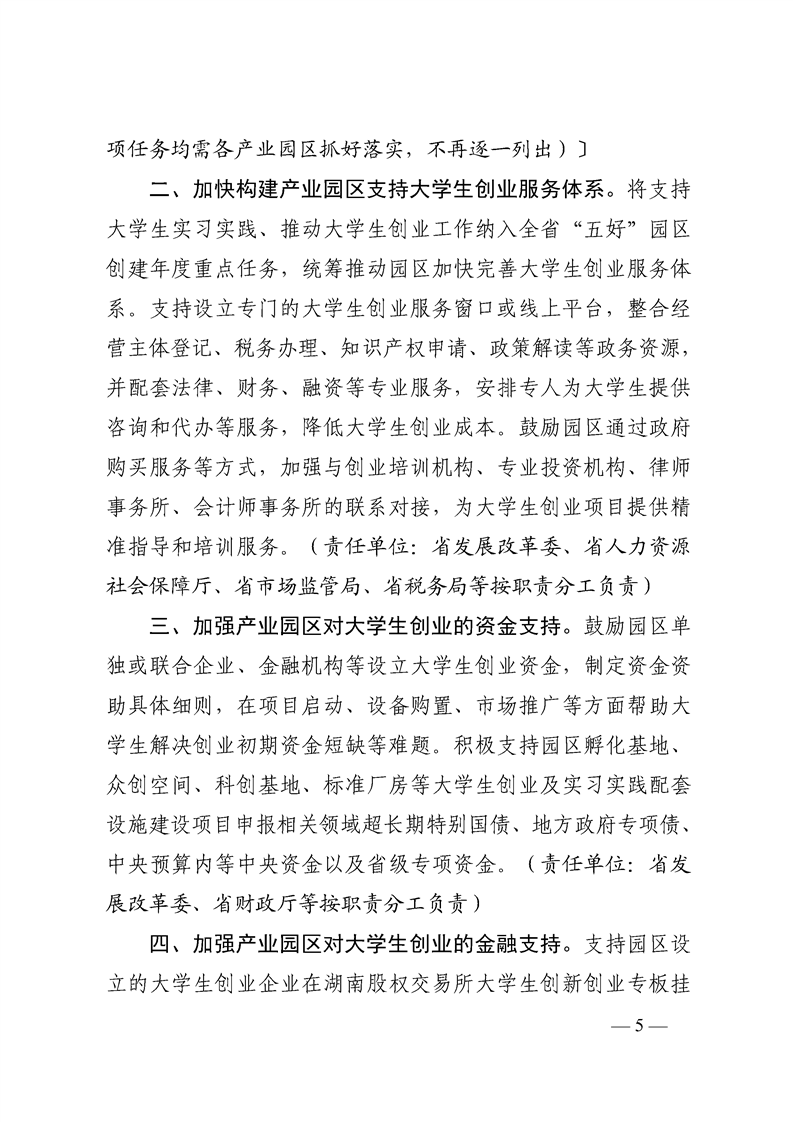 项任务均需各产业园区抓好落实，不再逐一列出）〕

二、加快构建产业园区支持大学生创业服务体系。将支持大学生实习实践、推动大学生创业工作纳入全省“五好”园区创建年度重点任务，统筹推动园区加快完善大学生创业服务体系。支持设立专门的大学生创业服务窗口或线上平台，整合经营主体登记、税务办理、知识产权申请、政策解读等政务资源，并配套法律、财务、融资等专业服务，安排专人为大学生提供咨询和代办等服务，降低大学生创业成本。鼓励园区通过政府购买服务等方式，加强与创业培训机构、专业投资机构、律师事务所、会计师事务所的联系对接，为大学生创业项目提供精准指导和培训服务。（责任单位：省发展改革委、省人力资源社会保障厅、省市场监管局、省税务局等按职责分工负责）

三、加强产业园区对大学生创业的资金支持。鼓励园区单独或联合企业、金融机构等设立大学生创业资金，制定资金资助具体细则，在项目启动、设备购置、市场推广等方面帮助大学生解决创业初期资金短缺等难题。积极支持园区孵化基地、众创空间、科创基地、标准厂房等大学生创业及实习实践配套设施建设项目申报相关领域超长期特别国债、地方政府专项债、中央预算内等中央资金以及省级专项资金。（责任单位：省发展改革委、省财政厅等按职责分工负责）

四、加强产业园区对大学生创业的金融支持。支持园区设立的大学生创业企业在湖南股权交易所大学生创新创业专板挂

— 5 —